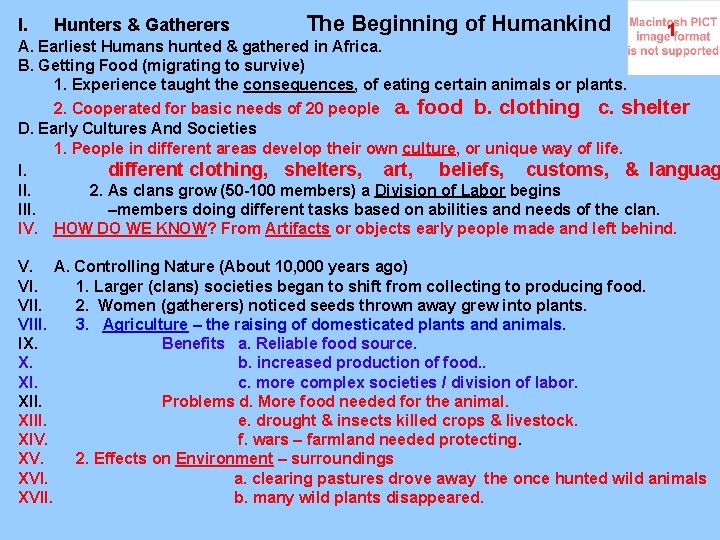 I. Hunters & Gatherers The Beginning of Humankind

Macintosh PICT image format is not supported

1

A. Earliest Humans hunted & gathered in Africa.
B. Getting Food (migrating to survive)
1. Experience taught the consequences, of eating certain animals or plants.
2. Cooperated for basic needs of 20 people a. food b. clothing c. shelter
D. Early Cultures And Societies
1. People in different areas develop their own culture, or unique way of life.
I. different clothing, shelters, art, beliefs, customs, & languag
II. 2. As clans grow (50-100 members) a Division of Labor begins
III. –members doing different tasks based on abilities and needs of the clan.
IV. HOW DO WE KNOW? From Artifacts or objects early people made and left behind.

V. A. Controlling Nature (About 10,000 years ago)
VI. 1. Larger (clans) societies began to shift from collecting to producing food.
VII. 2. Women (gatherers) noticed seeds thrown away grew into plants.
VIII. 3. Agriculture – the raising of domesticated plants and animals.
IX. Benefits a. Reliable food source.
X. b. increased production of food..
XI. c. more complex societies / division of labor.
XII. Problems d. More food needed for the animal.
XIII. e. drought & insects killed crops & livestock.
XIV. f. wars – farmland needed protecting.
XV. 2. Effects on Environment – surroundings
XVI. a. clearing pastures drove away the once hunted wild animals
XVII. b. many wild plants disappeared.